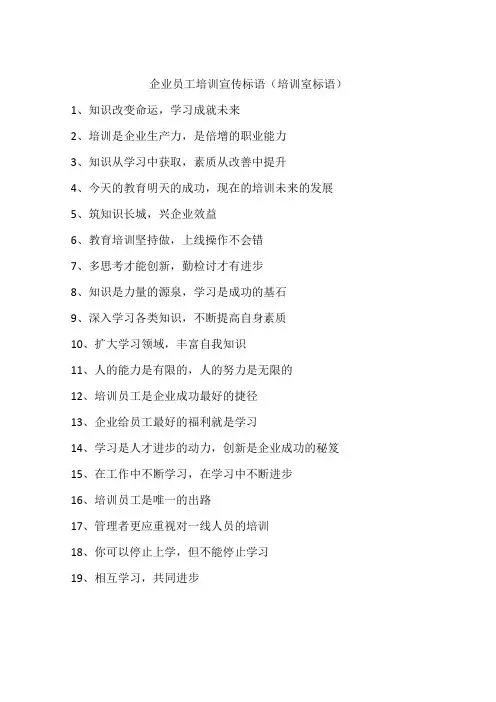 企业员工培训宣传标语（培训室标语）

1、知识改变命运，学习成就未来

2、培训是企业生产力，是倍增的职业能力

3、知识从学习中获取，素质从改善中提升

4、今天的教育明天的成功，现在的培训未来的发展

5、筑知识长城，兴企业效益

6、教育培训坚持做，上线操作不会错

7、多思考才能创新，勤检讨才有进步

8、知识是力量的源泉，学习是成功的基石

9、深入学习各类知识，不断提高自身素质

10、扩大学习领域，丰富自我知识

11、人的能力是有限的，人的努力是无限的

12、培训员工是企业成功最好的捷径

13、企业给员工最好的福利就是学习

14、学习是人才进步的动力，创新是企业成功的秘笈

15、在工作中不断学习，在学习中不断进步

16、培训员工是唯一的出路

17、管理者更应重视对一线人员的培训

18、你可以停止上学，但不能停止学习

19、相互学习，共同进步